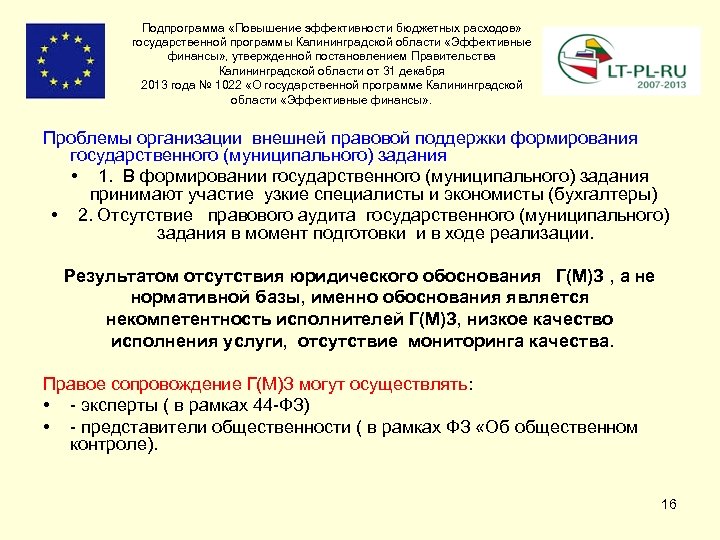 Подпрограмма «Повышение эффективности бюджетных расходов» государственной программы Калининградской области «Эффективные финансы», утвержденной постановлением Правительства Калининградской области от 31 декабря 2013 года № 1022 «О государственной программе Калининградской области «Эффективные финансы».

LT-PL-RU
2007-2013

Проблемы организации внешней правовой поддержки формирования государственного (муниципального) задания

• 1. В формировании государственного (муниципального) задания принимают участие узкие специалисты и экономисты (бухгалтеры)
• 2. Отсутствие правового аудита государственного (муниципального) задания в момент подготовки и в ходе реализации.

Результатом отсутствия юридического обоснования Г(М)З , а не нормативной базы, именно обоснования является некомпетентность исполнителей Г(М)З, низкое качество исполнения услуги, отсутствие мониторинга качества.

Правое сопровождение Г(М)З могут осуществлять:
• - эксперты ( в рамках 44-ФЗ)
• - представители общественности ( в рамках ФЗ «Об общественном контроле).

16